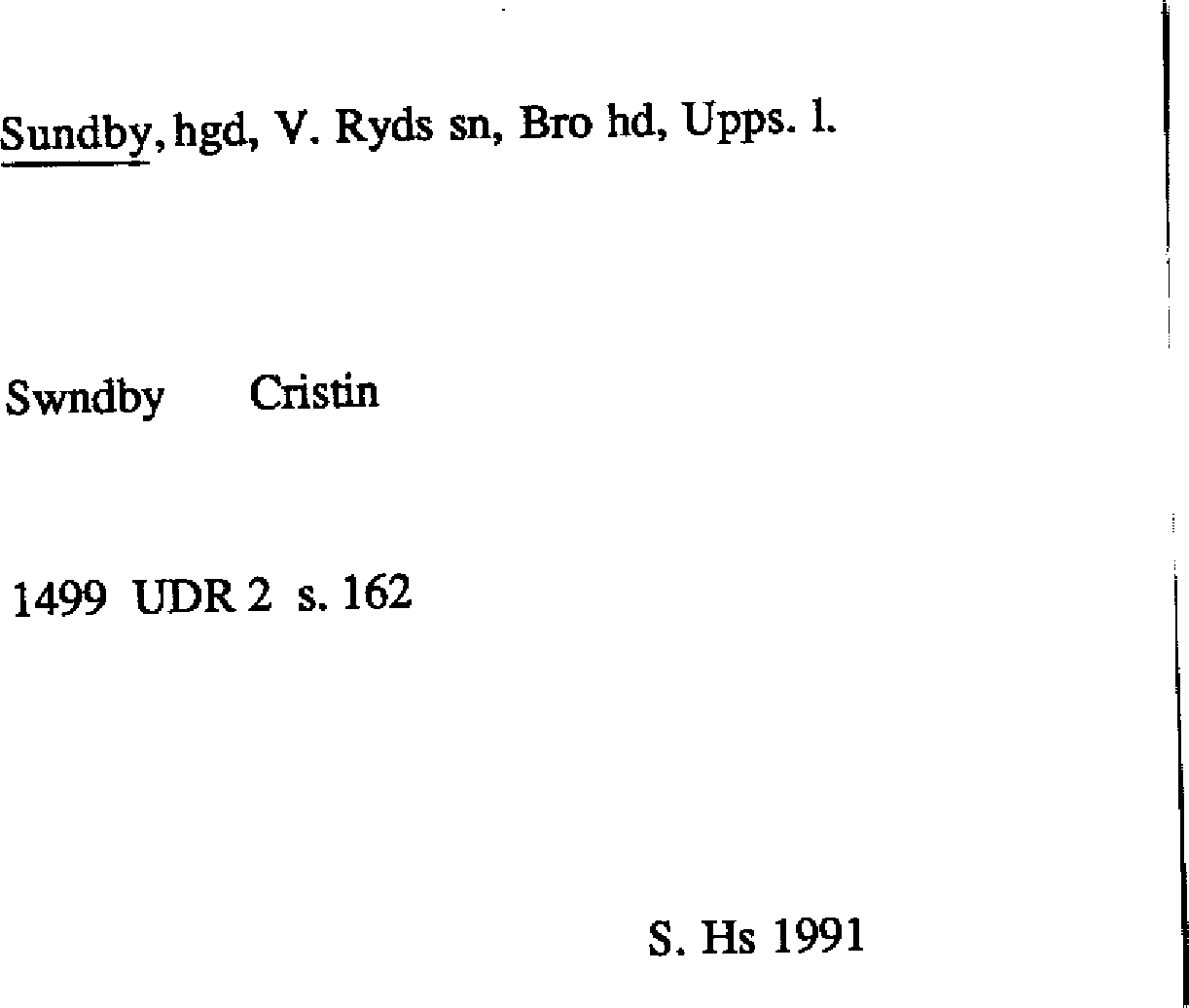 Sundby, hgd, V. Ryds sn, Bro hd, Upps. l.

Swndby Cristin

1499 UDR 2 s. 162

S. Hs 1991